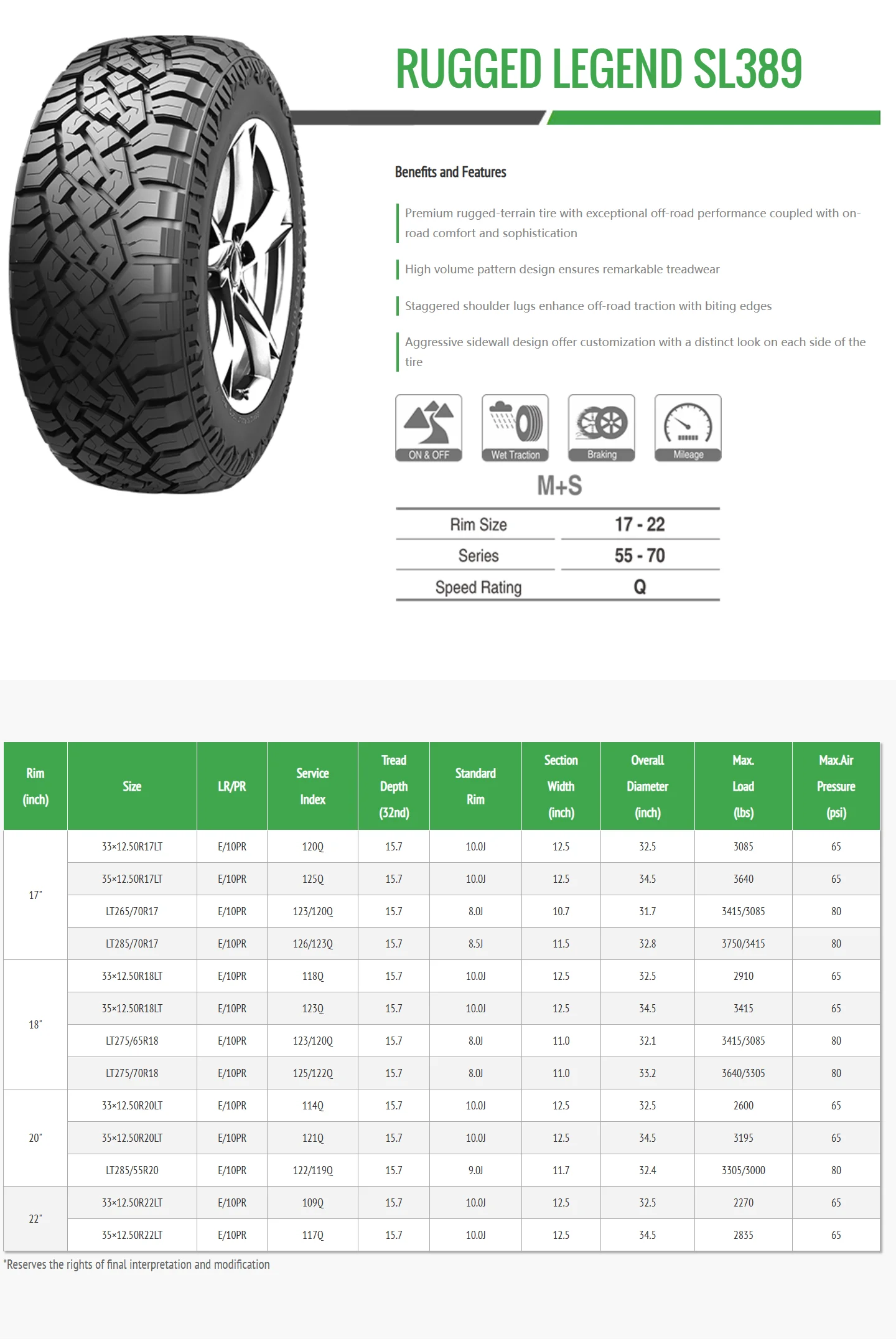 RUGGED LEGEND SL389

Benefits and Features

Premium rugged-terrain tire with exceptional off-road performance coupled with on-road comfort and sophistication

High volume pattern design ensures remarkable treadwear

Staggered shoulder lugs enhance off-road traction with biting edges

Aggressive sidewall design offer customization with a distinct look on each side of the tire

ON & OFF Wet Traction Braking Mileage

M+S

| Rim Size | 17 - 22 |
|---|---|
| Series | 55 - 70 |
| Speed Rating | Q |

| Rim (inch) | Size | LR/PR | Service Index | Tread Depth (32nd) | Standard Rim | Section Width (inch) | Overall Diameter (inch) | Max. Load (lbs) | Max.Air Pressure (psi) |
|---|---|---|---|---|---|---|---|---|---|
| 17" | 33×12.50R17LT | E/10PR | 120Q | 15.7 | 10.0J | 12.5 | 32.5 | 3085 | 65 |
| | 35×12.50R17LT | E/10PR | 125Q | 15.7 | 10.0J | 12.5 | 34.5 | 3640 | 65 |
| | LT265/70R17 | E/10PR | 123/120Q | 15.7 | 8.0J | 10.7 | 31.7 | 3415/3085 | 80 |
| | LT285/70R17 | E/10PR | 126/123Q | 15.7 | 8.5J | 11.5 | 32.8 | 3750/3415 | 80 |
| 18" | 33×12.50R18LT | E/10PR | 118Q | 15.7 | 10.0J | 12.5 | 32.5 | 2910 | 65 |
| | 35×12.50R18LT | E/10PR | 123Q | 15.7 | 10.0J | 12.5 | 34.5 | 3415 | 65 |
| | LT275/65R18 | E/10PR | 123/120Q | 15.7 | 8.0J | 11.0 | 32.1 | 3415/3085 | 80 |
| | LT275/70R18 | E/10PR | 125/122Q | 15.7 | 8.0J | 11.0 | 33.2 | 3640/3305 | 80 |
| 20" | 33×12.50R20LT | E/10PR | 114Q | 15.7 | 10.0J | 12.5 | 32.5 | 2600 | 65 |
| | 35×12.50R20LT | E/10PR | 121Q | 15.7 | 10.0J | 12.5 | 34.5 | 3195 | 65 |
| | LT285/55R20 | E/10PR | 122/119Q | 15.7 | 9.0J | 11.7 | 32.4 | 3305/3000 | 80 |
| 22" | 33×12.50R22LT | E/10PR | 109Q | 15.7 | 10.0J | 12.5 | 32.5 | 2270 | 65 |
| | 35×12.50R22LT | E/10PR | 117Q | 15.7 | 10.0J | 12.5 | 34.5 | 2835 | 65 |

*Reserves the rights of final interpretation and modification